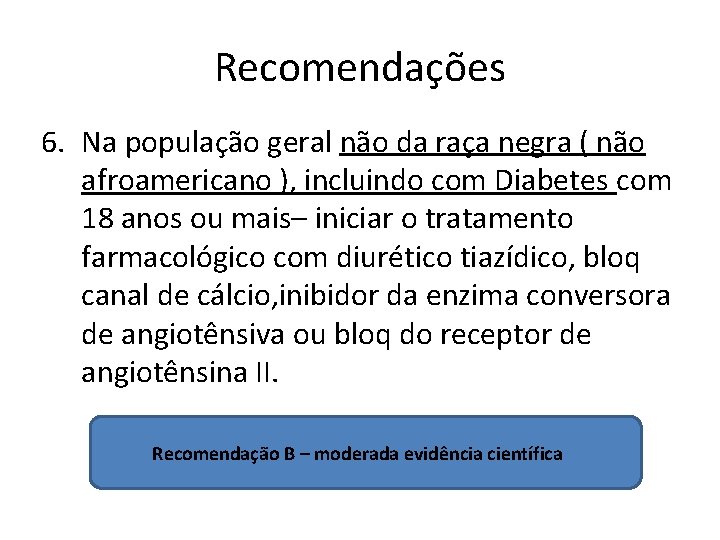 Recomendações

6. Na população geral não da raça negra ( não afroamericano ), incluindo com Diabetes com 18 anos ou mais– iniciar o tratamento farmacológico com diurético tiazídico, bloq canal de cálcio,inibidor da enzima conversora de angiotênsiva ou bloq do receptor de angiotênsina II.

Recomendação B – moderada evidência científica